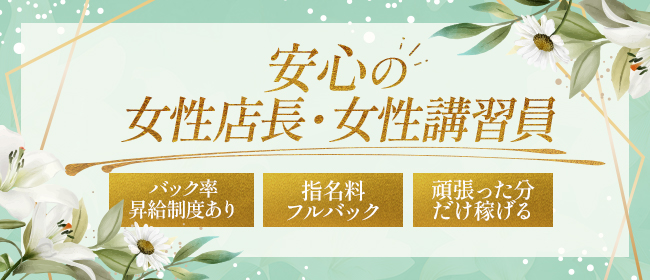 安心の
女性店長・女性講習員

バック率
昇給制度あり

指名料
フルバック

頑張った分
だけ稼げる